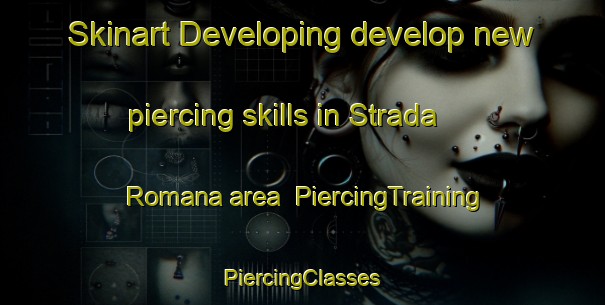 Skinart Developing develop new piercing skills in Strada Romana area PiercingTraining

PiercingClasses